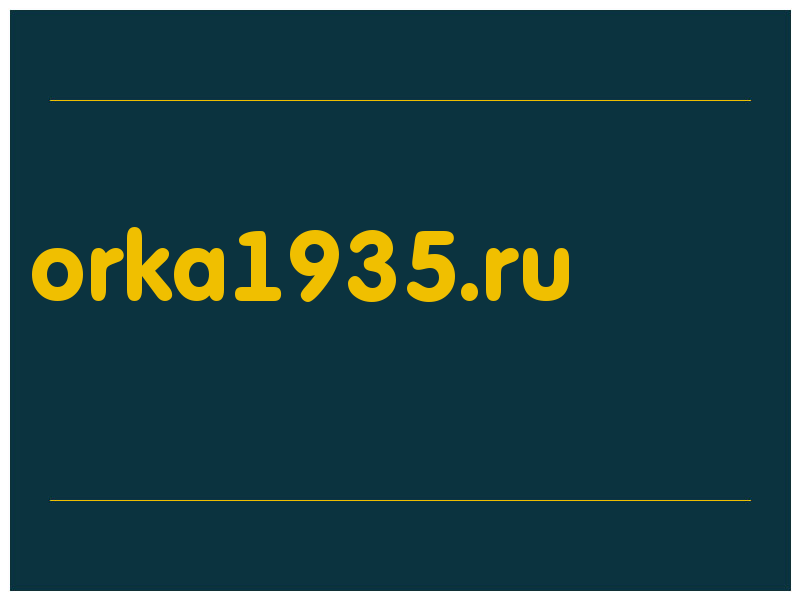 orka1935.ru